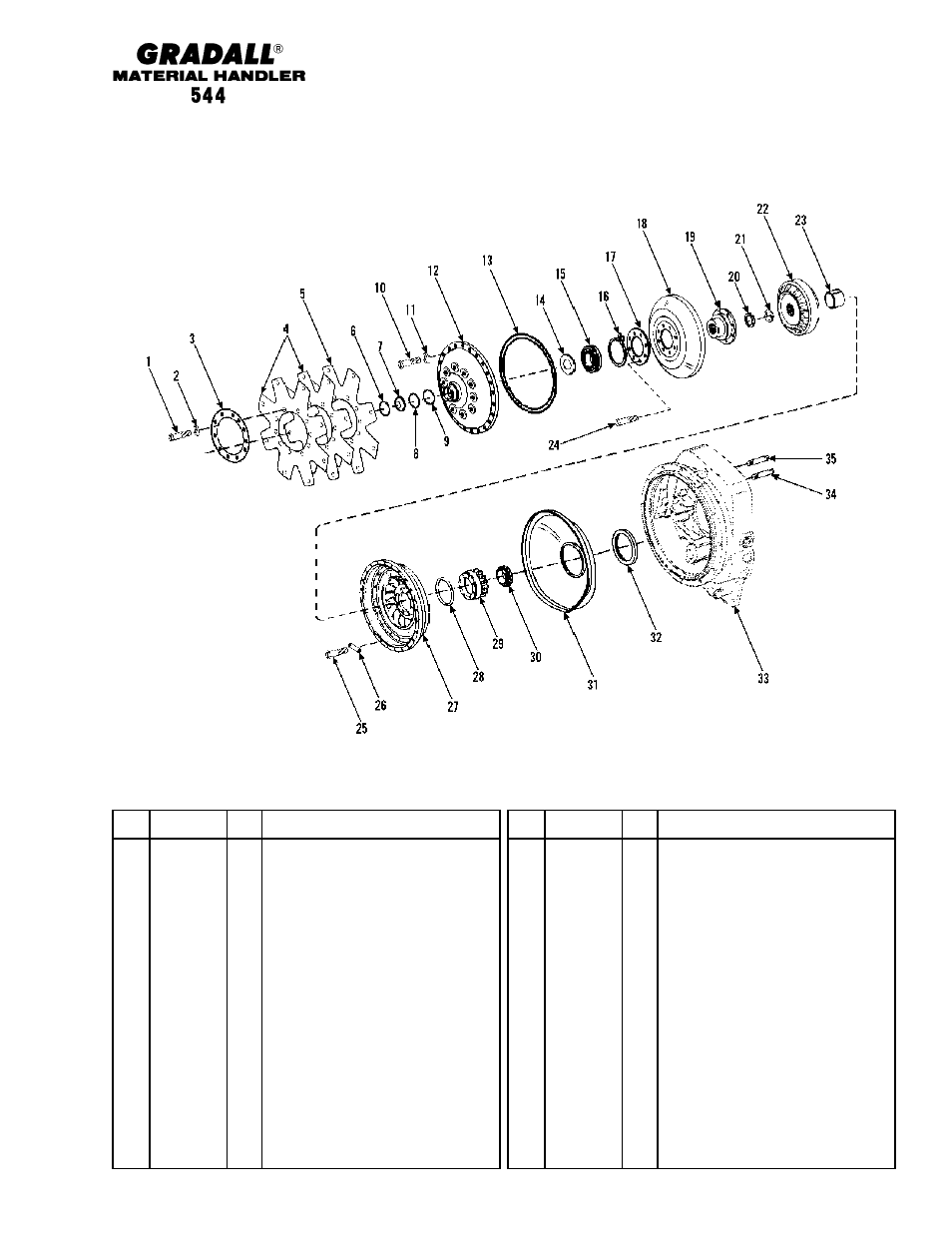 GRADALL®
MATERIAL HANDLER
544

1
2
3
4
5
6
7
8
9
10
11
12
13
14
15
16
17
18
19
20
21
22
23
24
25
26
27
28
29
30
31
32
33
34
35